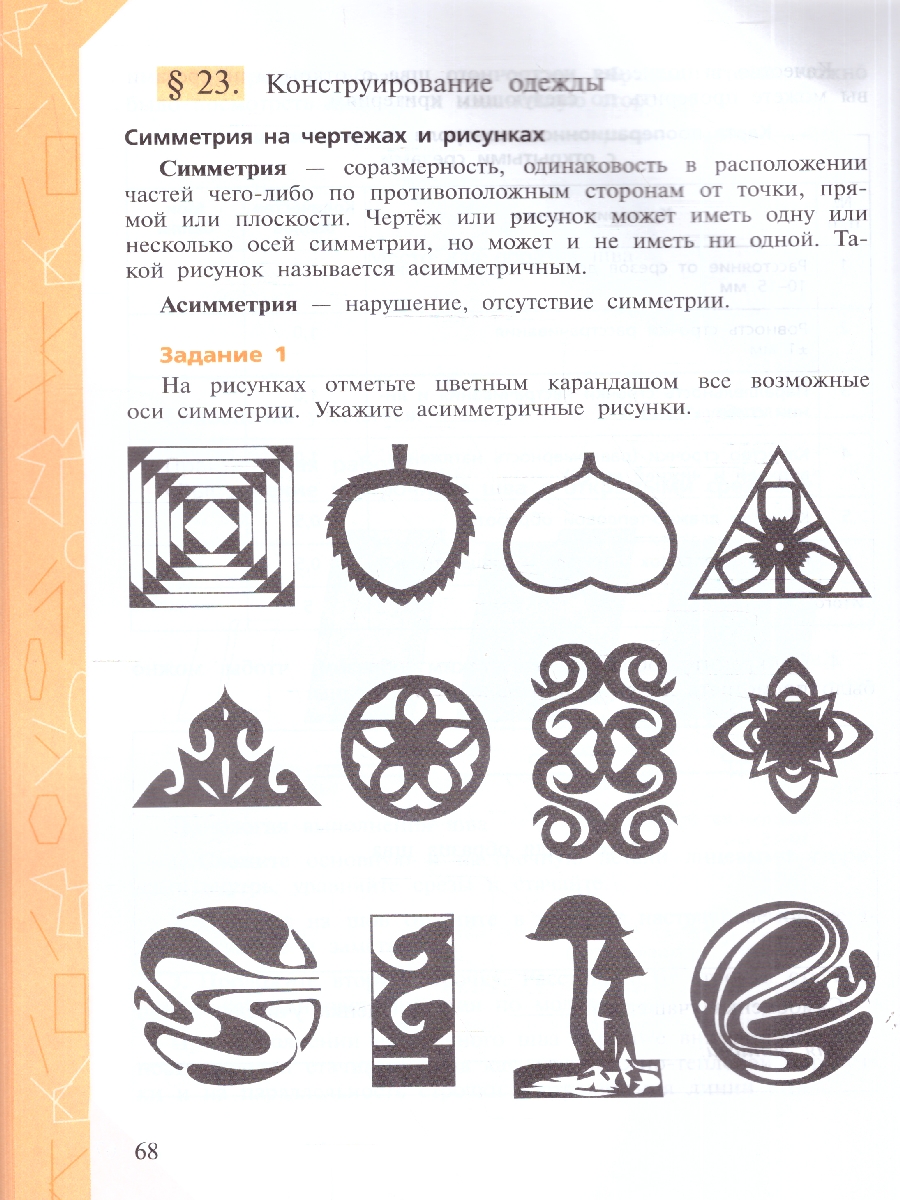 § 23. Конструирование одежды

Симметрия на чертежах и рисунках

Симметрия — соразмерность, одинаковость в расположении частей чего-либо по противоположным сторонам от точки, прямой или плоскости. Чертёж или рисунок может иметь одну или несколько осей симметрии, но может и не иметь ни одной. Такой рисунок называется асимметричным.

Асимметрия — нарушение, отсутствие симметрии.

Задание 1

На рисунках отметьте цветным карандашом все возможные оси симметрии. Укажите асимметричные рисунки.

68